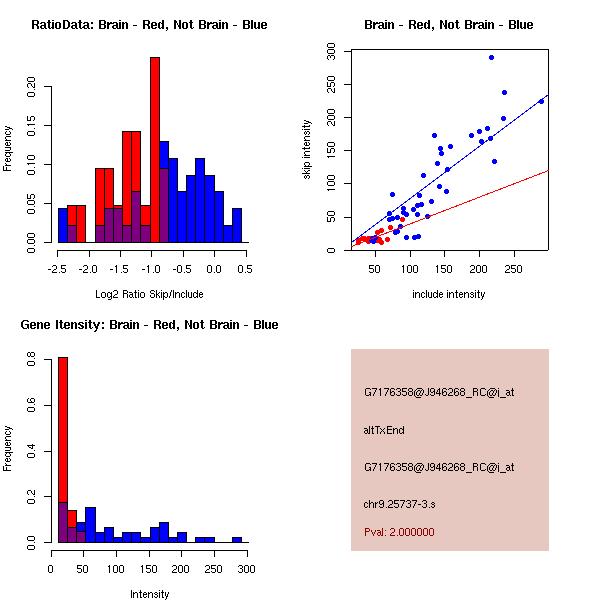 RatioData: Brain - Red, Not Brain - Blue

Frequency

0.00 0.05 0.10 0.15 0.20

-2.5 -2.0 -1.5 -1.0 -0.5 0.0 0.5

Log2 Ratio Skip/Include

Brain - Red, Not Brain - Blue

skip intensity

0 50 100 150 200 250 300

50 100 150 200 250

include intensity

Gene Itensity: Brain - Red, Not Brain - Blue

Frequency

0.0 0.2 0.4 0.6 0.8

0 50 100 150 200 250 300

Intensity

G7176358@J946268_RC@i_at

altTxEnd

G7176358@J946268_RC@i_at

chr9.25737-3.s

Pval: 2.000000